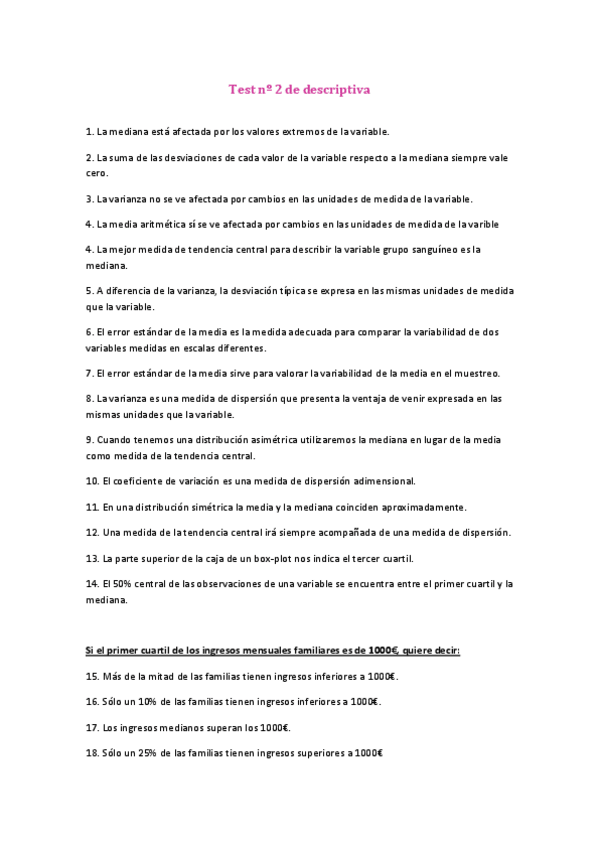 Test nº 2 de descriptiva

1. La mediana está afectada por los valores extremos de la variable.

2. La suma de las desviaciones de cada valor de la variable respecto a la mediana siempre vale cero.

3. La varianza no se ve afectada por cambios en las unidades de medida de la variable.

4. La media aritmética sí se ve afectada por cambios en las unidades de medida de la varible

4. La mejor medida de tendencia central para describir la variable grupo sanguíneo es la mediana.

5. A diferencia de la varianza, la desviación típica se expresa en las mismas unidades de medida que la variable.

6. El error estándar de la media es la medida adecuada para comparar la variabilidad de dos variables medidas en escalas diferentes.

7. El error estándar de la media sirve para valorar la variabilidad de la media en el muestreo.

8. La varianza es una medida de dispersión que presenta la ventaja de venir expresada en las mismas unidades que la variable.

9. Cuando tenemos una distribución asimétrica utilizaremos la mediana en lugar de la media como medida de la tendencia central.

10. El coeficiente de variación es una medida de dispersión adimensional.

11. En una distribución simétrica la media y la mediana coinciden aproximadamente.

12. Una medida de la tendencia central irá siempre acompañada de una medida de dispersión.

13. La parte superior de la caja de un box-plot nos indica el tercer cuartil.

14. El 50% central de las observaciones de una variable se encuentra entre el primer cuartil y la mediana.

Si el primer cuartil de los ingresos mensuales familiares es de 1000€, quiere decir:

15. Más de la mitad de las familias tienen ingresos inferiores a 1000€.

16. Sólo un 10% de las familias tienen ingresos inferiores a 1000€.

17. Los ingresos medianos superan los 1000€.

18. Sólo un 25% de las familias tienen ingresos superiores a 1000€